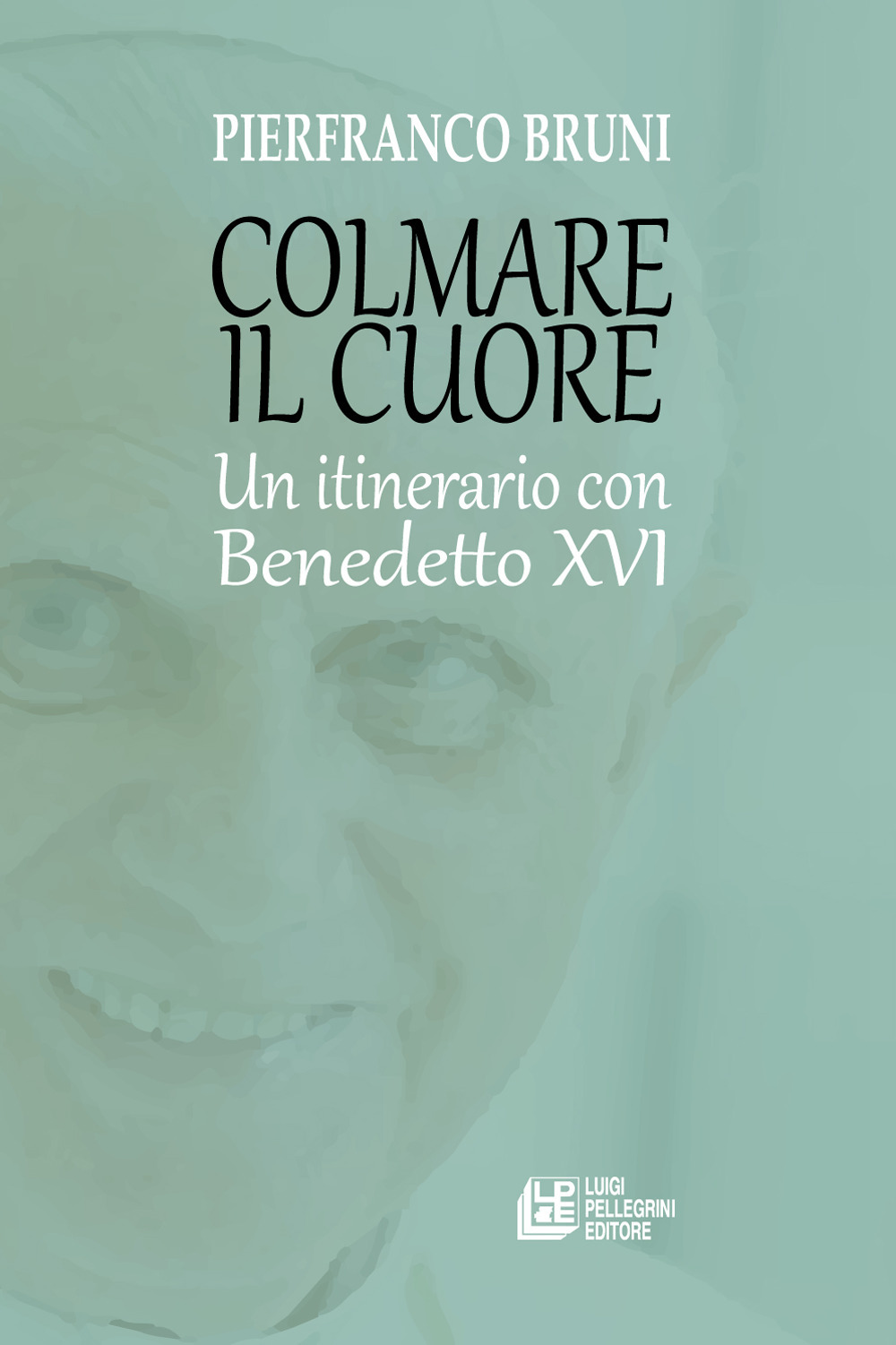 PIERFRANCO BRUNI

COLMARE IL CUORE

Un itinerario con Benedetto XVI

LPE

LUIGI PELLEGRINI EDITORE